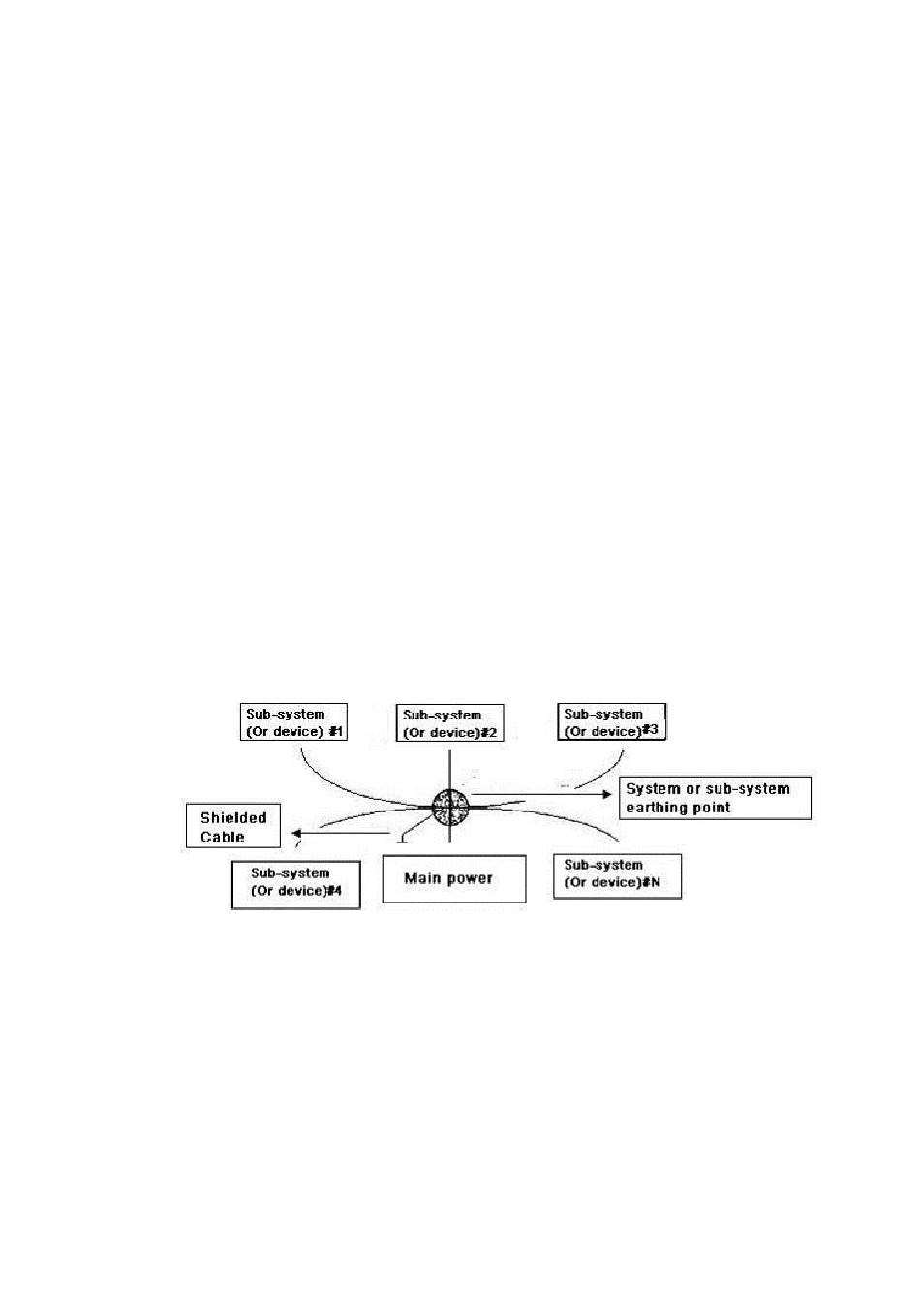 Sub-system (Or device) #1

Sub-system (Or device)#2

Sub-system (Or device)#3

System or sub-system earthing point

Shielded Cable

Sub-system (Or device)#4

Main power

Sub-system (Or device)#N